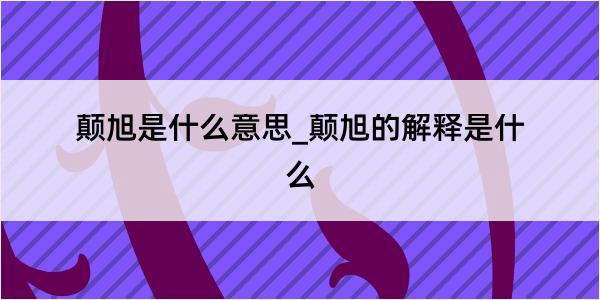 颠旭是什么意思_颠旭的解释是什么